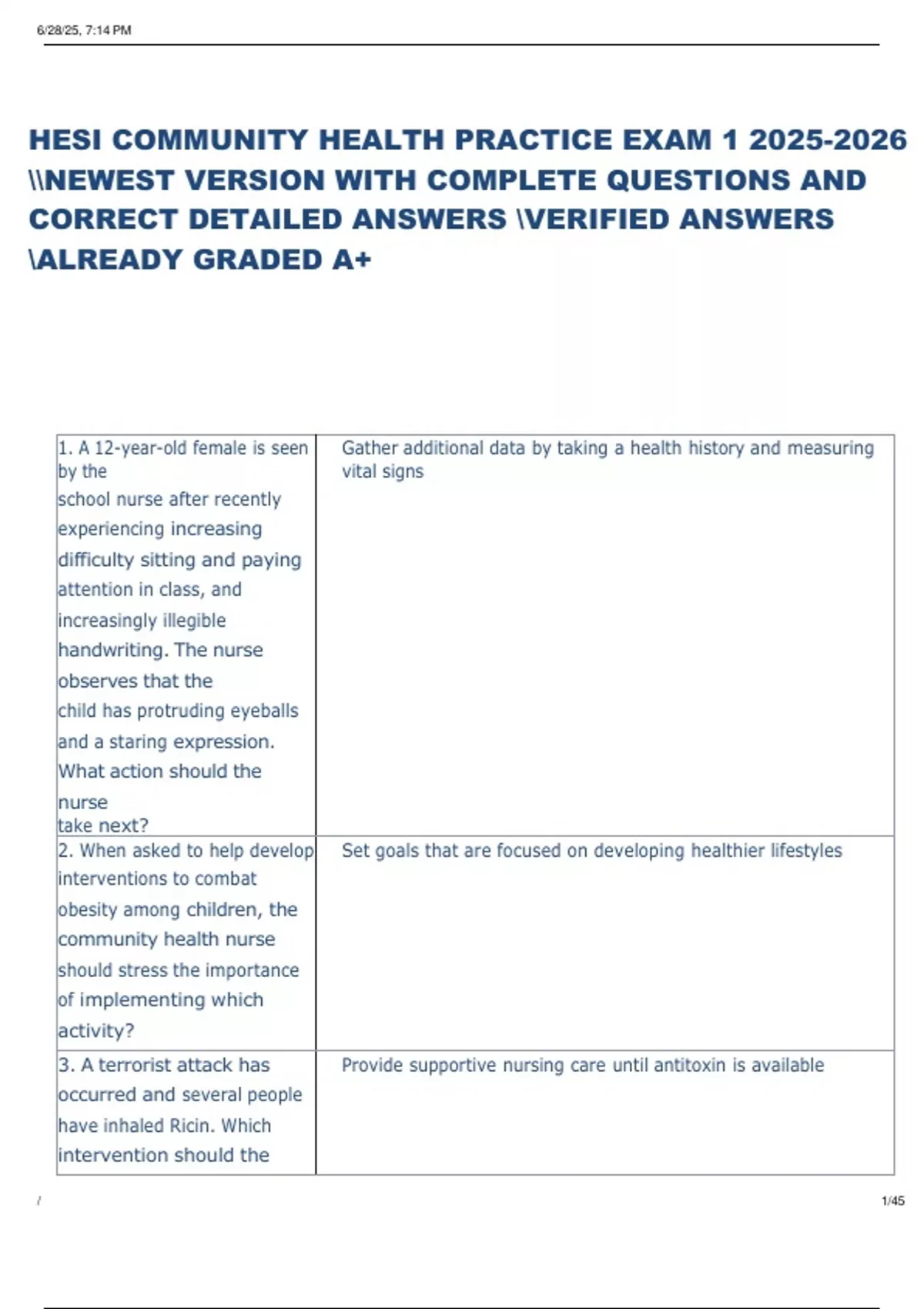 6/28/25, 7:14 PM

HESI COMMUNITY HEALTH PRACTICE EXAM 1 2025-2026 \\NEWEST VERSION WITH COMPLETE QUESTIONS AND CORRECT DETAILED ANSWERS \VERIFIED ANSWERS \ALREADY GRADED A+

| | |
|---|---|
| 1. A 12-year-old female is seen by the school nurse after recently experiencing increasing difficulty sitting and paying attention in class, and increasingly illegible handwriting. The nurse observes that the child has protruding eyeballs and a staring expression. What action should the nurse take next? | Gather additional data by taking a health history and measuring vital signs |
| 2. When asked to help develop interventions to combat obesity among children, the community health nurse should stress the importance of implementing which activity? | Set goals that are focused on developing healthier lifestyles |
| 3. A terrorist attack has occurred and several people have inhaled Ricin. Which intervention should the | Provide supportive nursing care until antitoxin is available |

/

1/45